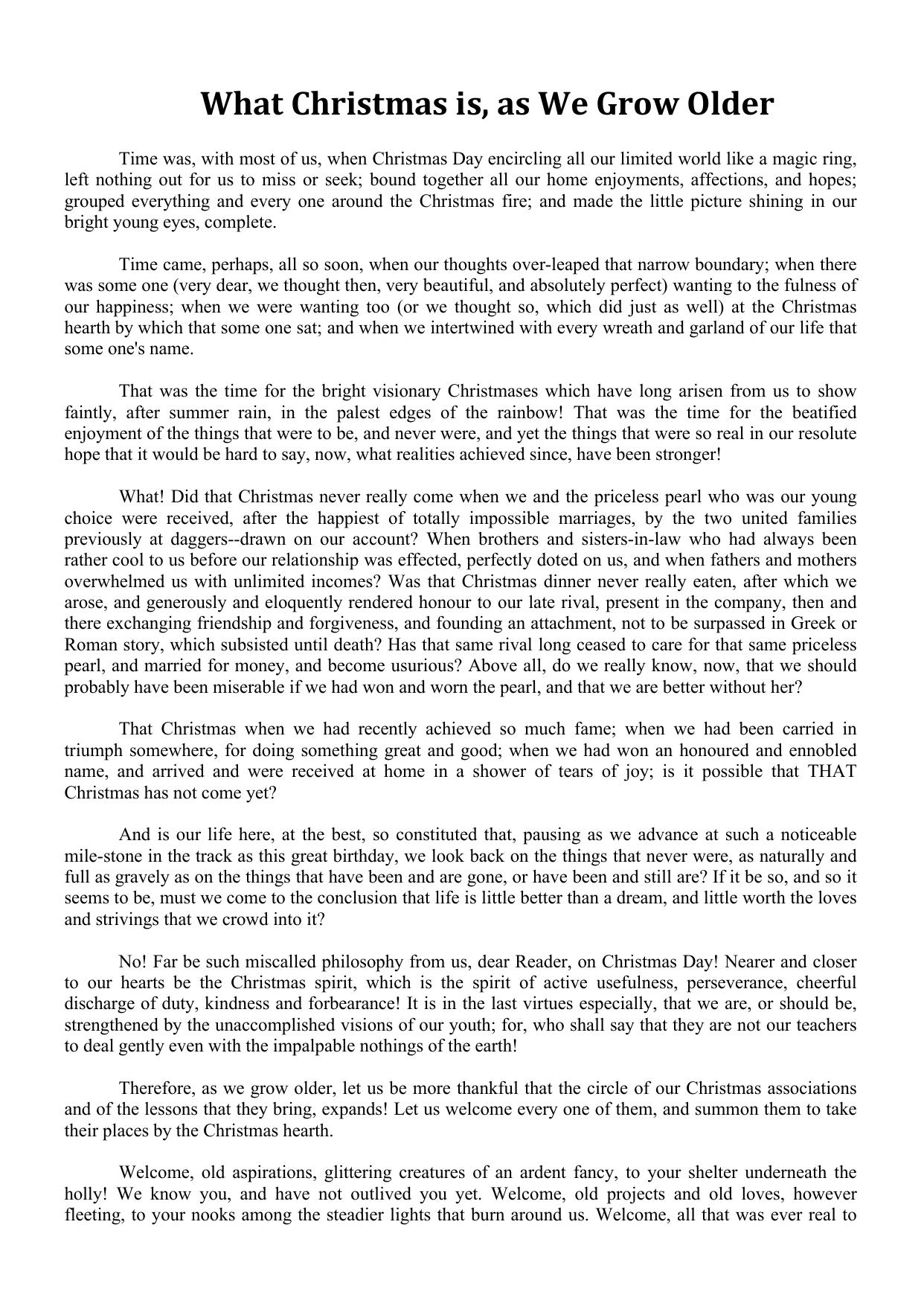 What Christmas is, as We Grow Older

Time was, with most of us, when Christmas Day encircling all our limited world like a magic ring, left nothing out for us to miss or seek; bound together all our home enjoyments, affections, and hopes; grouped everything and every one around the Christmas fire; and made the little picture shining in our bright young eyes, complete.

Time came, perhaps, all so soon, when our thoughts over-leaped that narrow boundary; when there was some one (very dear, we thought then, very beautiful, and absolutely perfect) wanting to the fulness of our happiness; when we were wanting too (or we thought so, which did just as well) at the Christmas hearth by which that some one sat; and when we intertwined with every wreath and garland of our life that some one's name.

That was the time for the bright visionary Christmases which have long arisen from us to show faintly, after summer rain, in the palest edges of the rainbow! That was the time for the beatified enjoyment of the things that were to be, and never were, and yet the things that were so real in our resolute hope that it would be hard to say, now, what realities achieved since, have been stronger!

What! Did that Christmas never really come when we and the priceless pearl who was our young choice were received, after the happiest of totally impossible marriages, by the two united families previously at daggers--drawn on our account? When brothers and sisters-in-law who had always been rather cool to us before our relationship was effected, perfectly doted on us, and when fathers and mothers overwhelmed us with unlimited incomes? Was that Christmas dinner never really eaten, after which we arose, and generously and eloquently rendered honour to our late rival, present in the company, then and there exchanging friendship and forgiveness, and founding an attachment, not to be surpassed in Greek or Roman story, which subsisted until death? Has that same rival long ceased to care for that same priceless pearl, and married for money, and become usurious? Above all, do we really know, now, that we should probably have been miserable if we had won and worn the pearl, and that we are better without her?

That Christmas when we had recently achieved so much fame; when we had been carried in triumph somewhere, for doing something great and good; when we had won an honoured and ennobled name, and arrived and were received at home in a shower of tears of joy; is it possible that THAT Christmas has not come yet?

And is our life here, at the best, so constituted that, pausing as we advance at such a noticeable mile-stone in the track as this great birthday, we look back on the things that never were, as naturally and full as gravely as on the things that have been and are gone, or have been and still are? If it be so, and so it seems to be, must we come to the conclusion that life is little better than a dream, and little worth the loves and strivings that we crowd into it?

No! Far be such miscalled philosophy from us, dear Reader, on Christmas Day! Nearer and closer to our hearts be the Christmas spirit, which is the spirit of active usefulness, perseverance, cheerful discharge of duty, kindness and forbearance! It is in the last virtues especially, that we are, or should be, strengthened by the unaccomplished visions of our youth; for, who shall say that they are not our teachers to deal gently even with the impalpable nothings of the earth!

Therefore, as we grow older, let us be more thankful that the circle of our Christmas associations and of the lessons that they bring, expands! Let us welcome every one of them, and summon them to take their places by the Christmas hearth.

Welcome, old aspirations, glittering creatures of an ardent fancy, to your shelter underneath the holly! We know you, and have not outlived you yet. Welcome, old projects and old loves, however fleeting, to your nooks among the steadier lights that burn around us. Welcome, all that was ever real to